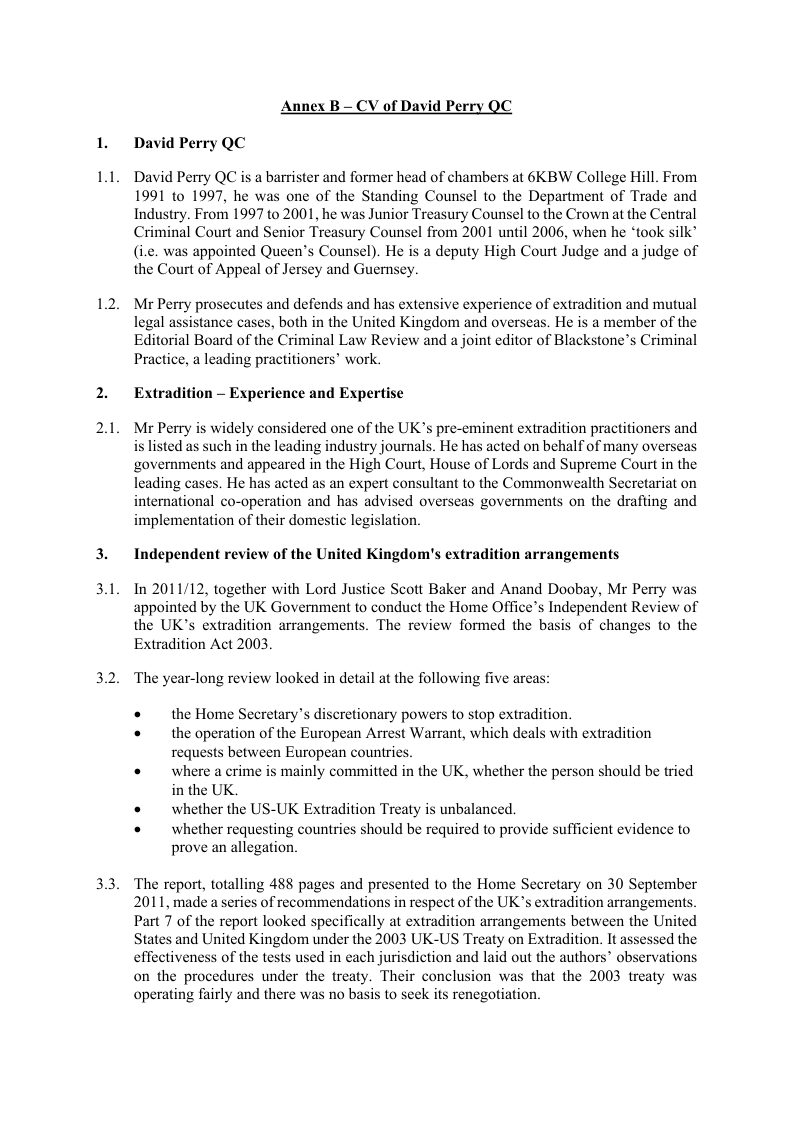 Annex B – CV of David Perry QC

1. David Perry QC

1.1. David Perry QC is a barrister and former head of chambers at 6KBW College Hill. From 1991 to 1997, he was one of the Standing Counsel to the Department of Trade and Industry. From 1997 to 2001, he was Junior Treasury Counsel to the Crown at the Central Criminal Court and Senior Treasury Counsel from 2001 until 2006, when he 'took silk' (i.e. was appointed Queen's Counsel). He is a deputy High Court Judge and a judge of the Court of Appeal of Jersey and Guernsey.

1.2. Mr Perry prosecutes and defends and has extensive experience of extradition and mutual legal assistance cases, both in the United Kingdom and overseas. He is a member of the Editorial Board of the Criminal Law Review and a joint editor of Blackstone's Criminal Practice, a leading practitioners' work.

2. Extradition – Experience and Expertise

2.1. Mr Perry is widely considered one of the UK's pre-eminent extradition practitioners and is listed as such in the leading industry journals. He has acted on behalf of many overseas governments and appeared in the High Court, House of Lords and Supreme Court in the leading cases. He has acted as an expert consultant to the Commonwealth Secretariat on international co-operation and has advised overseas governments on the drafting and implementation of their domestic legislation.

3. Independent review of the United Kingdom's extradition arrangements

3.1. In 2011/12, together with Lord Justice Scott Baker and Anand Doobay, Mr Perry was appointed by the UK Government to conduct the Home Office's Independent Review of the UK's extradition arrangements. The review formed the basis of changes to the Extradition Act 2003.

3.2. The year-long review looked in detail at the following five areas:

• the Home Secretary's discretionary powers to stop extradition.
• the operation of the European Arrest Warrant, which deals with extradition requests between European countries.
• where a crime is mainly committed in the UK, whether the person should be tried in the UK.
• whether the US-UK Extradition Treaty is unbalanced.
• whether requesting countries should be required to provide sufficient evidence to prove an allegation.

3.3. The report, totalling 488 pages and presented to the Home Secretary on 30 September 2011, made a series of recommendations in respect of the UK's extradition arrangements. Part 7 of the report looked specifically at extradition arrangements between the United States and United Kingdom under the 2003 UK-US Treaty on Extradition. It assessed the effectiveness of the tests used in each jurisdiction and laid out the authors' observations on the procedures under the treaty. Their conclusion was that the 2003 treaty was operating fairly and there was no basis to seek its renegotiation.